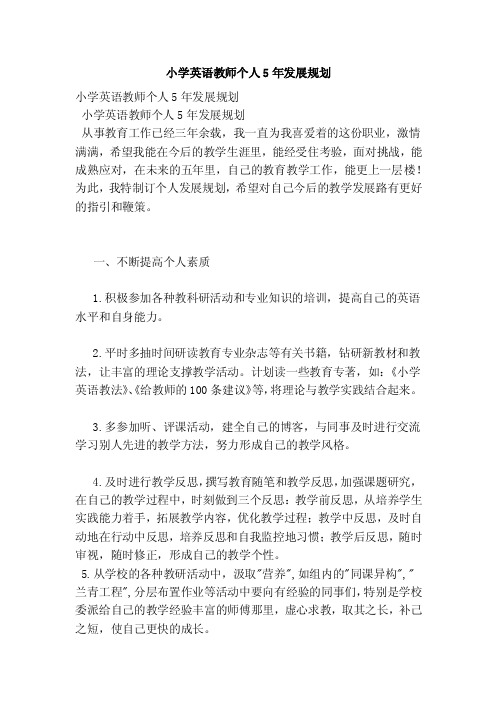 小学英语教师个人5年发展规划

小学英语教师个人5年发展规划

小学英语教师个人5年发展规划

从事教育工作已经三年余载，我一直为我喜爱着的这份职业，激情满满，希望我能在今后的教学生涯里，能经受住考验，面对挑战，能成熟应对，在未来的五年里，自己的教育教学工作，能更上一层楼！为此，我特制订个人发展规划，希望对自己今后的教学发展路有更好的指引和鞭策。

一、不断提高个人素质

1.积极参加各种教科研活动和专业知识的培训，提高自己的英语水平和自身能力。

2.平时多抽时间研读教育专业杂志等有关书籍，钻研新教材和教法，让丰富的理论支撑教学活动。计划读一些教育专著，如：《小学英语教法》、《给教师的100条建议》等，将理论与教学实践结合起来。

3.多参加听、评课活动，建全自己的博客，与同事及时进行交流学习别人先进的教学方法，努力形成自己的教学风格。

4.及时进行教学反思，撰写教育随笔和教学反思，加强课题研究，在自己的教学过程中，时刻做到三个反思：教学前反思，从培养学生实践能力着手，拓展教学内容，优化教学过程；教学中反思，及时自动地在行动中反思，培养反思和自我监控地习惯；教学后反思，随时审视，随时修正，形成自己的教学个性。

5.从学校的各种教研活动中，汲取"营养",如组内的"同课异构","兰青工程",分层布置作业等活动中要向有经验的同事们，特别是学校委派给自己的教学经验丰富的师傅那里，虚心求教，取其之长，补己之短，使自己更快的成长。